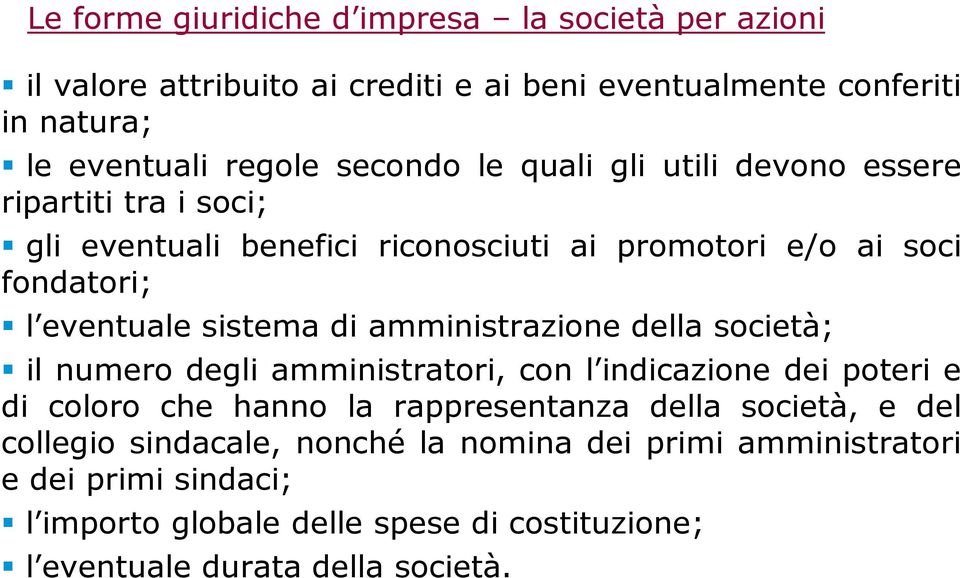 Le forme giuridiche d’impresa – la società per azioni

▪ il valore attribuito ai crediti e ai beni eventualmente conferiti in natura;

▪ le eventuali regole secondo le quali gli utili devono essere ripartiti tra i soci;

▪ gli eventuali benefici riconosciuti ai promotori e/o ai soci fondatori;

▪ l’eventuale sistema di amministrazione della società;

▪ il numero degli amministratori, con l’indicazione dei poteri e di coloro che hanno la rappresentanza della società, e del collegio sindacale, nonché la nomina dei primi amministratori e dei primi sindaci;

▪ l’importo globale delle spese di costituzione;

▪ l’eventuale durata della società.